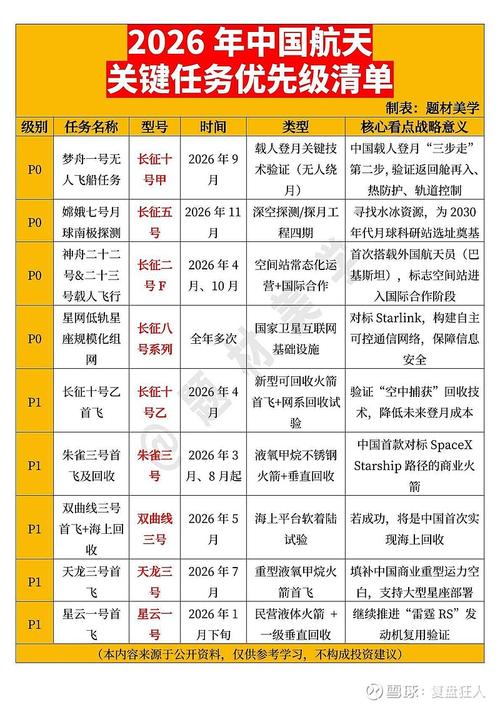 2026 年中国航天
关键任务优先级清单

制表：题材美学

| 级别 | 任务名称 | 型号 | 时间 | 类型 | 核心看点战略意义 |
|---|---|---|---|---|---|
| P0 | 梦舟一号无人飞船任务 | 长征十号甲 | 2026 年 9 月 | 载人登月关键技术验证（无人绕月） | 中国载人登月"三步走"第二步，验证返回舱再入、热防护、轨道控制 |
| P0 | 嫦娥七号月球南极探测 | 长征五号 | 2026 年 11 月 | 深空探测/探月工程四期 | 寻找水冰资源，为 2030 年代月球科研站选址奠基 |
| P0 | 神舟二十二号&二十三号载人飞行 | 长征二号 F | 2026 年 4 月、10 月 | 空间站常态化运营+国际合作 | 首次搭载外国航天员（巴基斯坦），标志空间站进入国际合作阶段 |
| P0 | 星网低轨星座规模化组网 | 长征八号系列 | 全年多次 | 国家卫星互联网基础设施 | 对标 Starlink，构建自主可控通信网络，保障信息安全 |
| P1 | 长征十号乙首飞 | 长征十号乙 | 2026 年 4 月 | 新型可回收火箭首飞+网系回收试验 | 验证"空中捕获"回收技术，降低未来登月成本 |
| P1 | 朱雀三号首飞及回收 | 朱雀三号 | 2026 年 3 月、8 月起 | 液氧甲烷不锈钢火箭+垂直回收 | 中国首款对标 SpaceX Starship 路径的商业火箭 |
| P1 | 双曲线三号首飞+海上回收 | 双曲线三号 | 2026 年 5 月 | 海上平台软着陆试验 | 若成功，将是中国首次实现海上回收 |
| P1 | 天龙三号首飞 | 天龙三号 | 2026 年 7 月 | 重型液氧甲烷火箭首飞 | 填补中国商业重型运力空白，支持大型星座部署 |
| P1 | 星云一号首飞 | 星云一号 | 2026 年 1 月下旬 | 民营液体火箭 + 一级垂直回收 | 继续推进"雷霆 RS"发动机复用验证 |

（本内容来源于公开资料，仅供参考学习，不构成投资建议）

@题材美学

雪球：复盘狂人